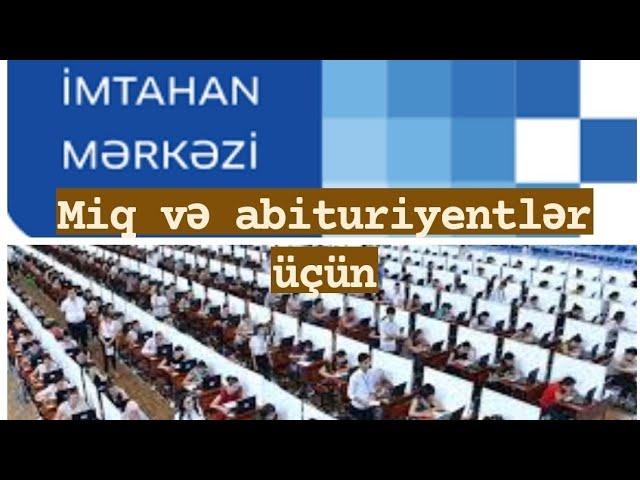 İMTAHAN
MƏRKƏZİ

Miq və abituriyentlər üçün